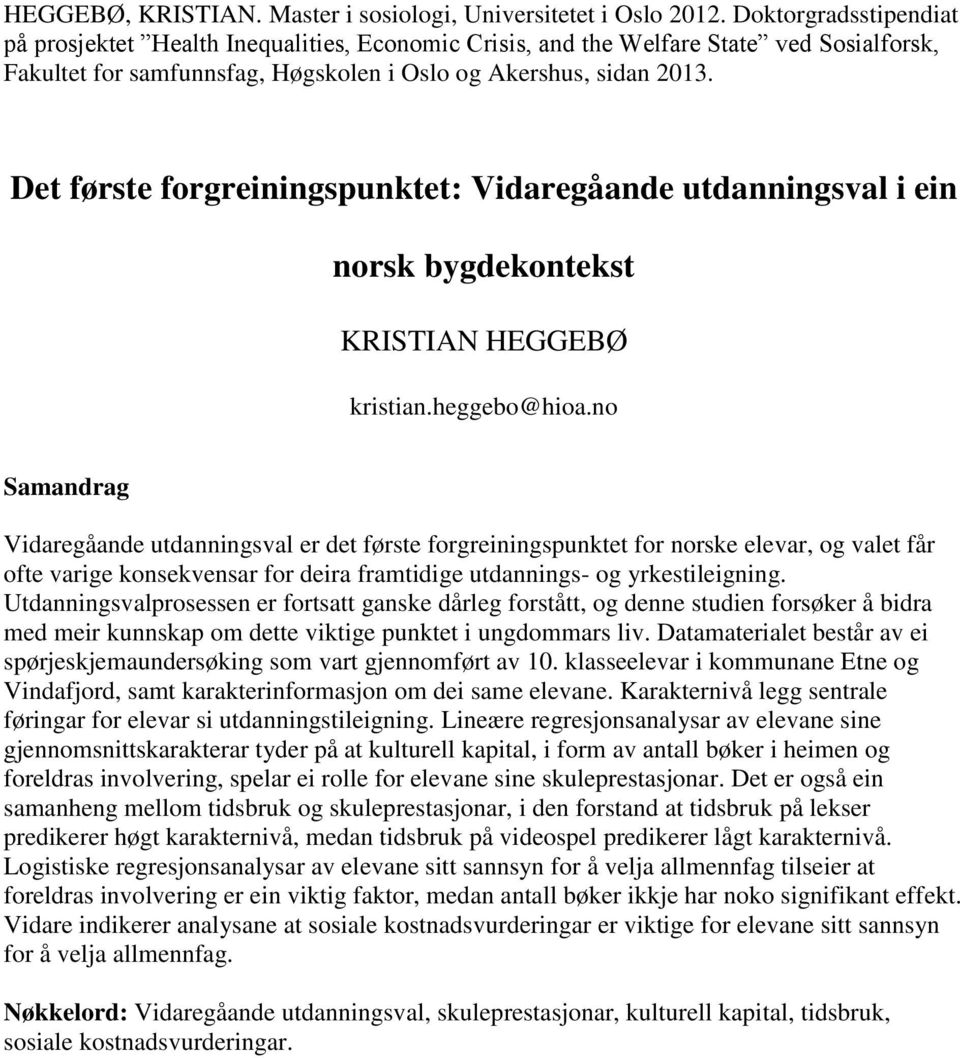 HEGGEBØ, KRISTIAN. Master i sosiologi, Universitetet i Oslo 2012. Doktorgradsstipendiat på prosjektet ”Health Inequalities, Economic Crisis, and the Welfare State” ved Sosialforsk, Fakultet for samfunnsfag, Høgskolen i Oslo og Akershus, sidan 2013.

Det første forgreiningspunktet: Vidaregåande utdanningsval i ein norsk bygdekontekst

KRISTIAN HEGGEBØ

kristian.heggebo@hioa.no

Samandrag

Vidaregåande utdanningsval er det første forgreiningspunktet for norske elevar, og valet får ofte varige konsekvensar for deira framtidige utdannings- og yrkestileigning. Utdanningsvalprosessen er fortsatt ganske dårleg forstått, og denne studien forsøker å bidra med meir kunnskap om dette viktige punktet i ungdommars liv. Datamaterialet består av ei spørjeskjemaundersøking som vart gjennomført av 10. klasseelevar i kommunane Etne og Vindafjord, samt karakterinformasjon om dei same elevane. Karakternivå legg sentrale føringar for elevar si utdanningstileigning. Lineære regresjonsanalysar av elevane sine gjennomsnittskarakterar tyder på at kulturell kapital, i form av antall bøker i heimen og foreldras involvering, spelar ei rolle for elevane sine skuleprestasjonar. Det er også ein samanheng mellom tidsbruk og skuleprestasjonar, i den forstand at tidsbruk på lekser predikerer høgt karakternivå, medan tidsbruk på videospel predikerer lågt karakternivå. Logistiske regresjonsanalysar av elevane sitt sannsyn for å velja allmennfag tilseier at foreldras involvering er ein viktig faktor, medan antall bøker ikkje har noko signifikant effekt. Vidare indikerer analysane at sosiale kostnadsvurderingar er viktige for elevane sitt sannsyn for å velja allmennfag.

Nøkkelord: Vidaregåande utdanningsval, skuleprestasjonar, kulturell kapital, tidsbruk, sosiale kostnadsvurderingar.